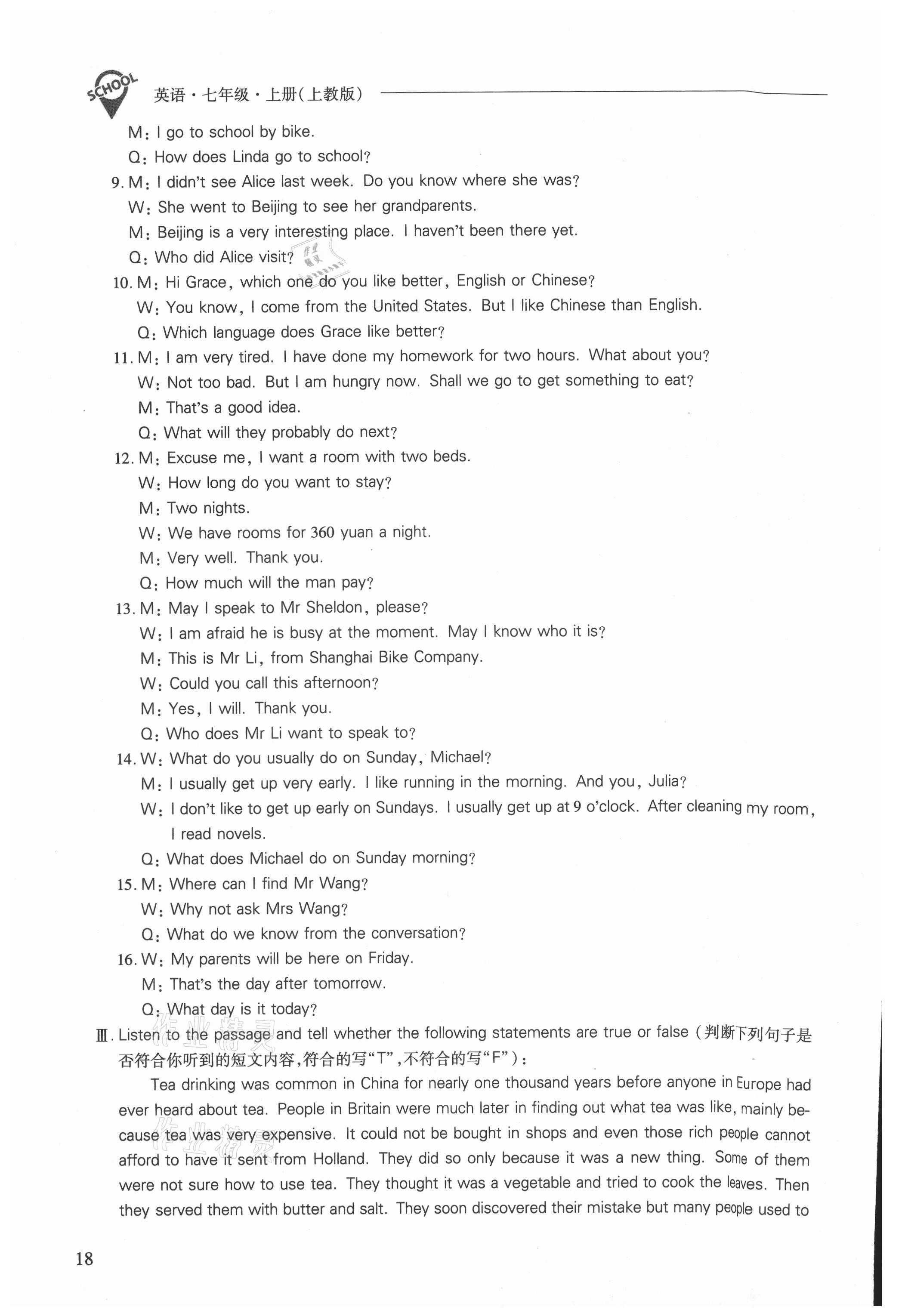 SCHOOL 英语·七年级·上册(上教版)

M: I go to school by bike.
Q: How does Linda go to school?

9. M: I didn't see Alice last week. Do you know where she was?
W: She went to Beijing to see her grandparents.
M: Beijing is a very interesting place. I haven't been there yet.
Q: Who did Alice visit?

10. M: Hi Grace, which one do you like better, English or Chinese?
W: You know, I come from the United States. But I like Chinese than English.
Q: Which language does Grace like better?

11. M: I am very tired. I have done my homework for two hours. What about you?
W: Not too bad. But I am hungry now. Shall we go to get something to eat?
M: That's a good idea.
Q: What will they probably do next?

12. M: Excuse me, I want a room with two beds.
W: How long do you want to stay?
M: Two nights.
W: We have rooms for 360 yuan a night.
M: Very well. Thank you.
Q: How much will the man pay?

13. M: May I speak to Mr Sheldon, please?
W: I am afraid he is busy at the moment. May I know who it is?
M: This is Mr Li, from Shanghai Bike Company.
W: Could you call this afternoon?
M: Yes, I will. Thank you.
Q: Who does Mr Li want to speak to?

14. W: What do you usually do on Sunday, Michael?
M: I usually get up very early. I like running in the morning. And you, Julia?
W: I don't like to get up early on Sundays. I usually get up at 9 o'clock. After cleaning my room, I read novels.
Q: What does Michael do on Sunday morning?

15. M: Where can I find Mr Wang?
W: Why not ask Mrs Wang?
Q: What do we know from the conversation?

16. W: My parents will be here on Friday.
M: That's the day after tomorrow.
Q: What day is it today?

Ⅲ. Listen to the passage and tell whether the following statements are true or false (判断下列句子是否符合你听到的短文内容,符合的写"T",不符合的写"F"):

Tea drinking was common in China for nearly one thousand years before anyone in Europe had ever heard about tea. People in Britain were much later in finding out what tea was like, mainly because tea was very expensive. It could not be bought in shops and even those rich people cannot afford to have it sent from Holland. They did so only because it was a new thing. Some of them were not sure how to use tea. They thought it was a vegetable and tried to cook the leaves. Then they served them with butter and salt. They soon discovered their mistake but many people used to

18